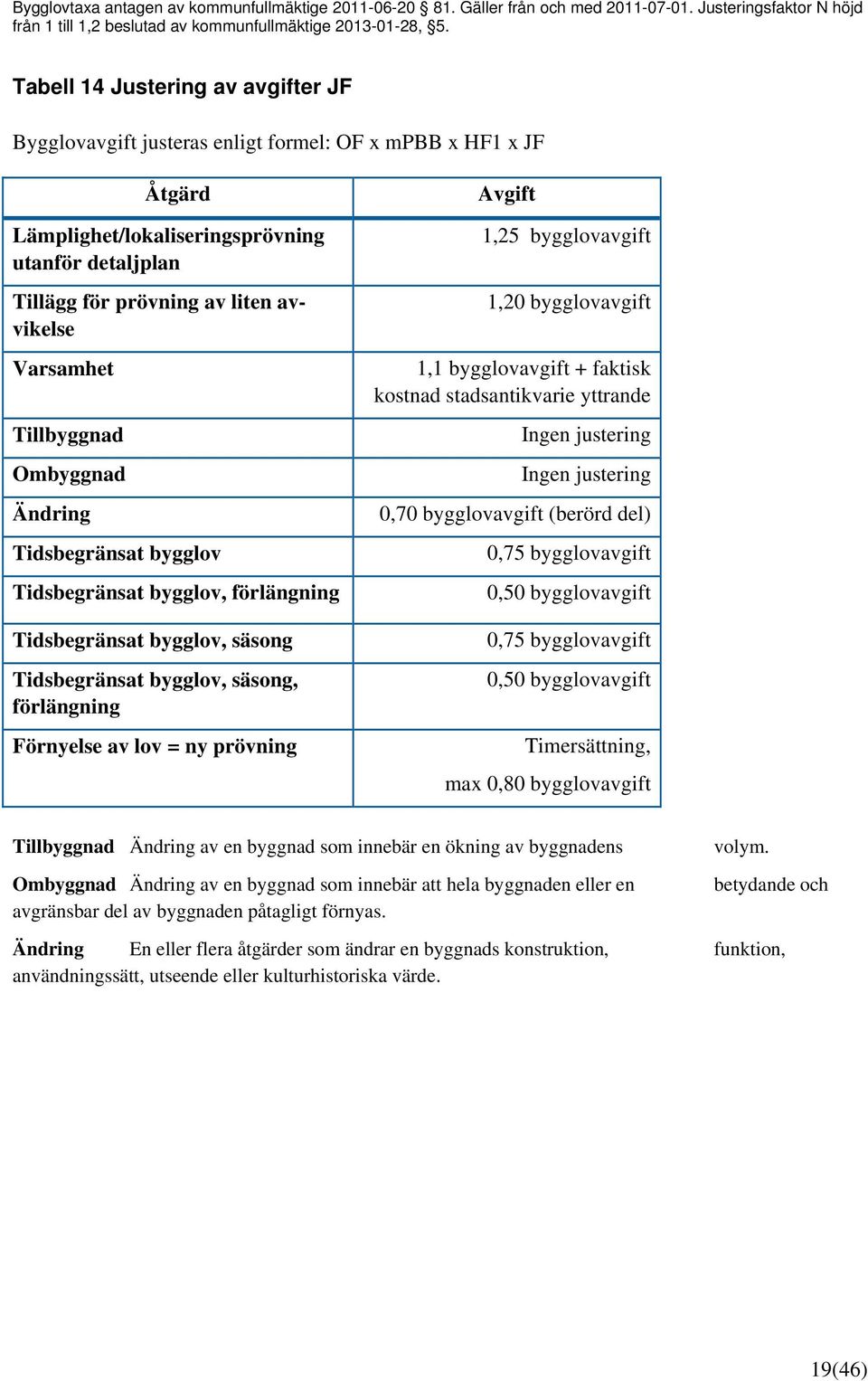 Bygglovtaxa antagen av kommunfullmäktige 2011-06-20 § 81. Gäller från och med 2011-07-01. Justeringsfaktor N höjd från 1 till 1,2 beslutad av kommunfullmäktige 2013-01-28, §5.

Tabell 14 Justering av avgifter JF

Bygglovavgift justeras enligt formel: OF x mPBB x HF1 x JF

| Åtgärd | Avgift |
|---|---|
| Lämplighet/lokaliseringsprövning utanför detaljplan | 1,25 bygglovavgift |
| Tillägg för prövning av liten avvikelse | 1,20 bygglovavgift |
| Varsamhet | 1,1 bygglovavgift + faktisk kostnad stadsantikvarie yttrande |
| Tillbyggnad | Ingen justering |
| Ombyggnad | Ingen justering |
| Ändring | 0,70 bygglovavgift (berörd del) |
| Tidsbegränsat bygglov | 0,75 bygglovavgift |
| Tidsbegränsat bygglov, förlängning | 0,50 bygglovavgift |
| Tidsbegränsat bygglov, säsong | 0,75 bygglovavgift |
| Tidsbegränsat bygglov, säsong, förlängning | 0,50 bygglovavgift |
| Förnyelse av lov = ny prövning | Timersättning, max 0,80 bygglovavgift |

Tillbyggnad Ändring av en byggnad som innebär en ökning av byggnadens volym.

Ombyggnad Ändring av en byggnad som innebär att hela byggnaden eller en betydande och avgränsbar del av byggnaden påtagligt förnyas.

Ändring En eller flera åtgärder som ändrar en byggnads konstruktion, funktion, användningssätt, utseende eller kulturhistoriska värde.

19(46)